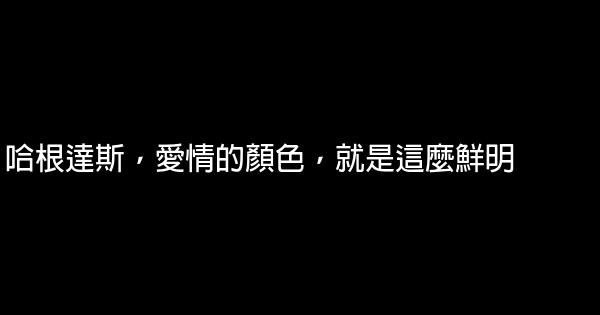 哈根達斯，愛情的顏色，就是這麼鮮明